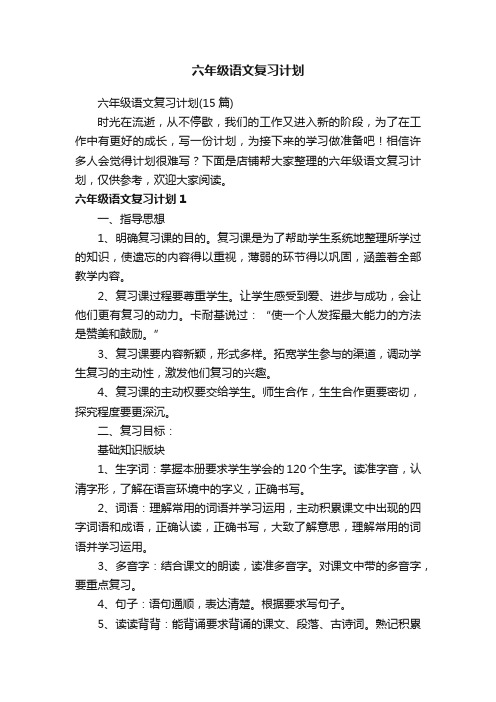 六年级语文复习计划

六年级语文复习计划(15 篇)

时光在流逝，从不停歇，我们的工作又进入新的阶段，为了在工作中有更好的成长，写一份计划，为接下来的学习做准备吧！相信许多人会觉得计划很难写？下面是店铺帮大家整理的六年级语文复习计划，仅供参考，欢迎大家阅读。

六年级语文复习计划 1

一、指导思想

1、明确复习课的目的。复习课是为了帮助学生系统地整理所学过的知识，使遗忘的内容得以重视，薄弱的环节得以巩固，涵盖着全部教学内容。

2、复习课过程要尊重学生。让学生感受到爱、进步与成功，会让他们更有复习的动力。卡耐基说过：“使一个人发挥最大能力的方法是赞美和鼓励。”

3、复习课要内容新颖，形式多样。拓宽学生参与的渠道，调动学生复习的主动性，激发他们复习的兴趣。

4、复习课的主动权要交给学生。师生合作，生生合作更要密切，探究程度要更深沉。

二、复习目标：

基础知识版块

1、生字词：掌握本册要求学生学会的 120 个生字。读准字音，认清字形，了解在语言环境中的字义，正确书写。

2、词语：理解常用的词语并学习运用，主动积累课文中出现的四字词语和成语，正确认读，正确书写，大致了解意思，理解常用的词语并学习运用。

3、多音字：结合课文的朗读，读准多音字。对课文中带的多音字，要重点复习。

4、句子：语句通顺，表达清楚。根据要求写句子。

5、读读背背：能背诵要求背诵的课文、段落、古诗词。熟记积累